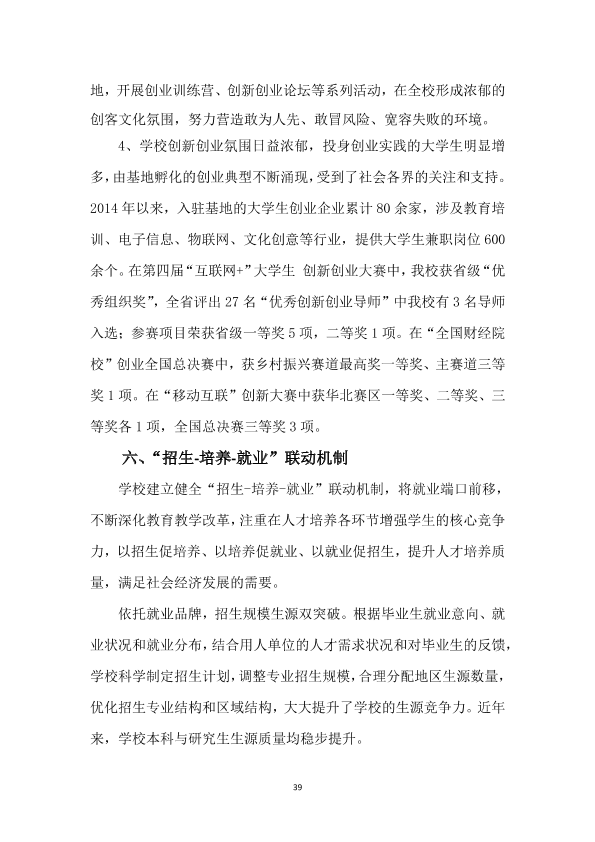 地，开展创业训练营、创新创业论坛等系列活动，在全校形成浓郁的创客文化氛围，努力营造敢为人先、敢冒风险、宽容失败的环境。

4、学校创新创业氛围日益浓郁，投身创业实践的大学生明显增多，由基地孵化的创业典型不断涌现，受到了社会各界的关注和支持。2014年以来，入驻基地的大学生创业企业累计80余家，涉及教育培训、电子信息、物联网、文化创意等行业，提供大学生兼职岗位600余个。在第四届“互联网+”大学生 创新创业大赛中，我校获省级“优秀组织奖”，全省评出27名“优秀创新创业导师”中我校有3名导师入选；参赛项目荣获省级一等奖5项，二等奖1项。在“全国财经院校”创业全国总决赛中，获乡村振兴赛道最高奖一等奖、主赛道三等奖1项。在“移动互联”创新大赛中获华北赛区一等奖、二等奖、三等奖各1项，全国总决赛三等奖3项。

六、“招生-培养-就业”联动机制

学校建立健全“招生-培养-就业”联动机制，将就业端口前移，不断深化教育教学改革，注重在人才培养各环节增强学生的核心竞争力，以招生促培养、以培养促就业、以就业促招生，提升人才培养质量，满足社会经济发展的需要。

依托就业品牌，招生规模生源双突破。根据毕业生就业意向、就业状况和就业分布，结合用人单位的人才需求状况和对毕业生的反馈，学校科学制定招生计划，调整专业招生规模，合理分配地区生源数量，优化招生专业结构和区域结构，大大提升了学校的生源竞争力。近年来，学校本科与研究生生源质量均稳步提升。

39